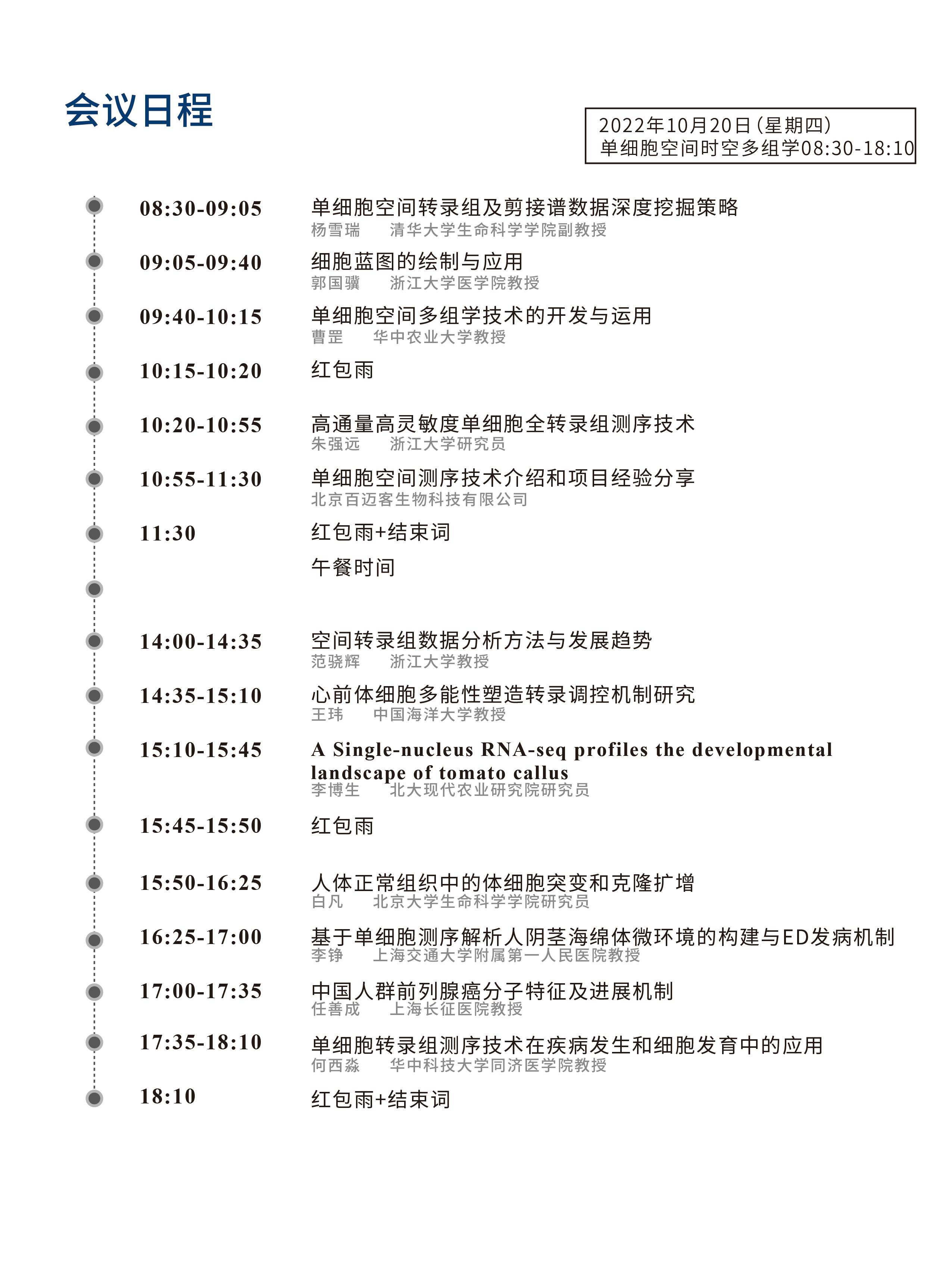 会议日程

2022年10月20日(星期四)
单细胞空间时空多组学08:30-18:10

08:30-09:05 单细胞空间转录组及剪接谱数据深度挖掘策略
杨雪瑞 清华大学生命科学学院副教授

09:05-09:40 细胞蓝图的绘制与应用
郭国骥 浙江大学医学院教授

09:40-10:15 单细胞空间多组学技术的开发与运用
曹罡 华中农业大学教授

10:15-10:20 红包雨

10:20-10:55 高通量高灵敏度单细胞全转录组测序技术
朱强远 浙江大学研究员

10:55-11:30 单细胞空间测序技术介绍和项目经验分享
北京百迈客生物科技有限公司

11:30 红包雨+结束词

午餐时间

14:00-14:35 空间转录组数据分析方法与发展趋势
范骁辉 浙江大学教授

14:35-15:10 心前体细胞多能性塑造转录调控机制研究
王玮 中国海洋大学教授

15:10-15:45 A Single-nucleus RNA-seq profiles the developmental landscape of tomato callus
李博生 北大现代农业研究院研究员

15:45-15:50 红包雨

15:50-16:25 人体正常组织中的体细胞突变和克隆扩增
白凡 北京大学生命科学学院研究员

16:25-17:00 基于单细胞测序解析人阴茎海绵体微环境的构建与ED发病机制
李铮 上海交通大学附属第一人民医院教授

17:00-17:35 中国人群前列腺癌分子特征及进展机制
任善成 上海长征医院教授

17:35-18:10 单细胞转录组测序技术在疾病发生和细胞发育中的应用
何西淼 华中科技大学同济医学院教授

18:10 红包雨+结束词